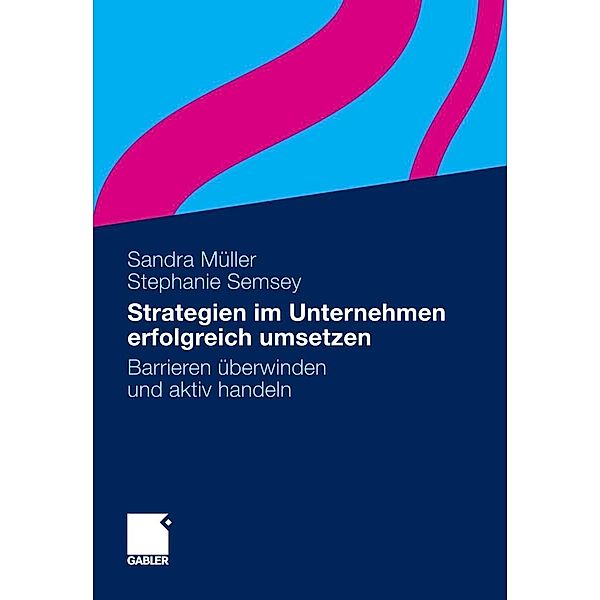 Sandra Müller
Stephanie Semsey

Strategien im Unternehmen erfolgreich umsetzen

Barrieren überwinden und aktiv handeln

GABLER